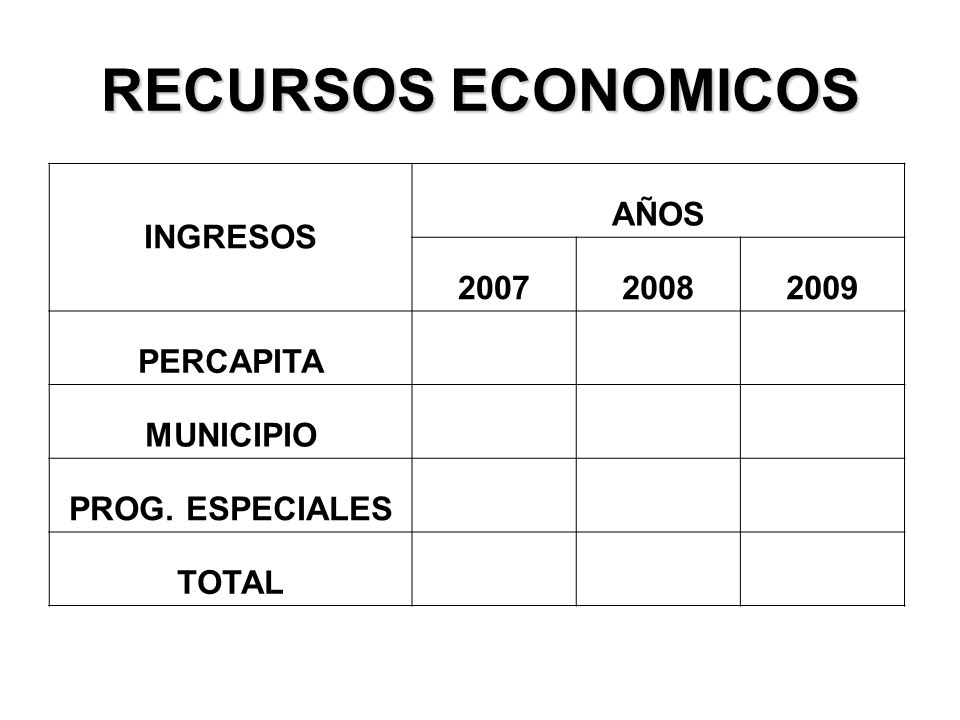 RECURSOS ECONOMICOS

| INGRESOS | AÑOS | | |
|---|---|---|---|
| | 2007 | 2008 | 2009 |
| PERCAPITA | | | |
| MUNICIPIO | | | |
| PROG. ESPECIALES | | | |
| TOTAL | | | |